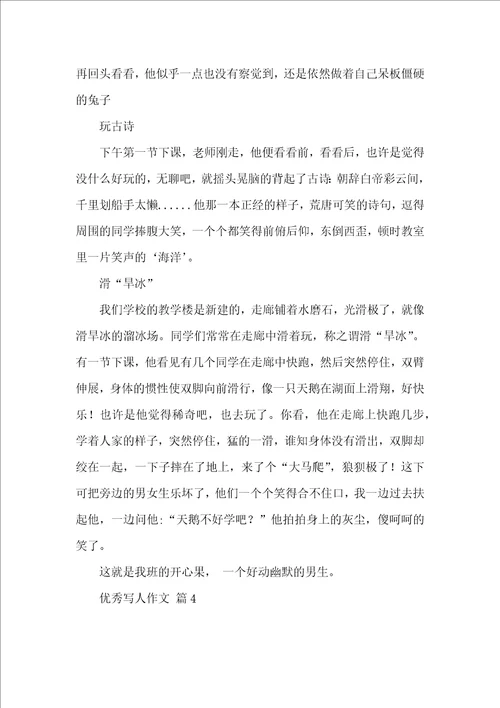 再回头看看，他似乎一点也没有察觉到，还是依然做着自己呆板僵硬的兔子

玩古诗

下午第一节下课，老师刚走，他便看看前，看看后，也许是觉得没什么好玩的，无聊吧，就摇头晃脑的背起了古诗：朝辞白帝彩云间，千里划船手太懒......他那一本正经的样子，荒唐可笑的诗句，逗得周围的同学捧腹大笑，一个个都笑得前俯后仰，东倒西歪，顿时教室里一片笑声的‘海洋’。

滑“旱冰”

我们学校的教学楼是新建的，走廊铺着水磨石，光滑极了，就像滑旱冰的溜冰场。同学们常常在走廊中滑着玩，称之谓滑“旱冰”。有一节下课，他看见有几个同学在走廊中快跑，然后突然停住，双臂伸展，身体的惯性使双脚向前滑行，像一只天鹅在湖面上滑翔，好快乐！也许是他觉得稀奇吧，也去玩了。你看，他在走廊上快跑几步，学着人家的样子，突然停住，猛的一滑，谁知身体没有滑出，双脚却绞在一起，一下子摔在了地上，来了个“大马爬”，狼狈极了！这下可把旁边的男女生乐坏了，他们一个个笑得合不住口，我一边过去扶起他，一边问他：“天鹅不好学吧？”他拍拍身上的灰尘，傻呵呵的笑了。

这就是我班的开心果，一个好动幽默的男生。

优秀写人作文 篇4